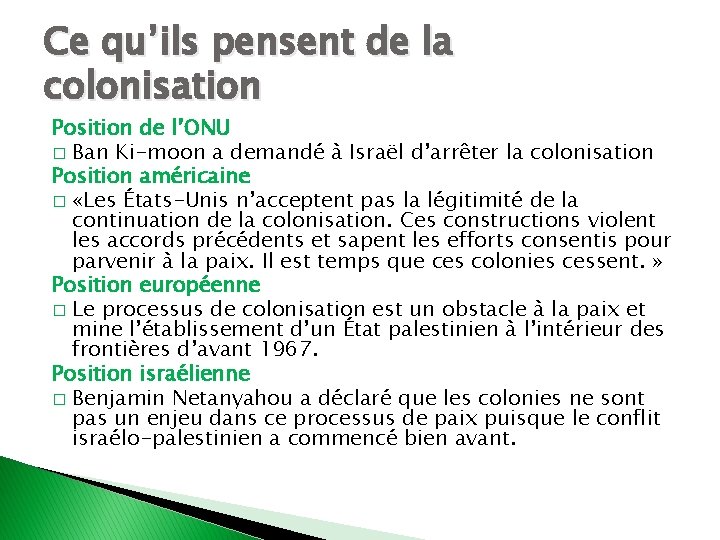 Ce qu'ils pensent de la colonisation

Position de l'ONU
□ Ban Ki-moon a demandé à Israël d'arrêter la colonisation
Position américaine
□ «Les États-Unis n'acceptent pas la légitimité de la continuation de la colonisation. Ces constructions violent les accords précédents et sapent les efforts consentis pour parvenir à la paix. Il est temps que ces colonies cessent. »
Position européenne
□ Le processus de colonisation est un obstacle à la paix et mine l'établissement d'un État palestinien à l'intérieur des frontières d'avant 1967.
Position israélienne
□ Benjamin Netanyahou a déclaré que les colonies ne sont pas un enjeu dans ce processus de paix puisque le conflit israélo-palestinien a commencé bien avant.